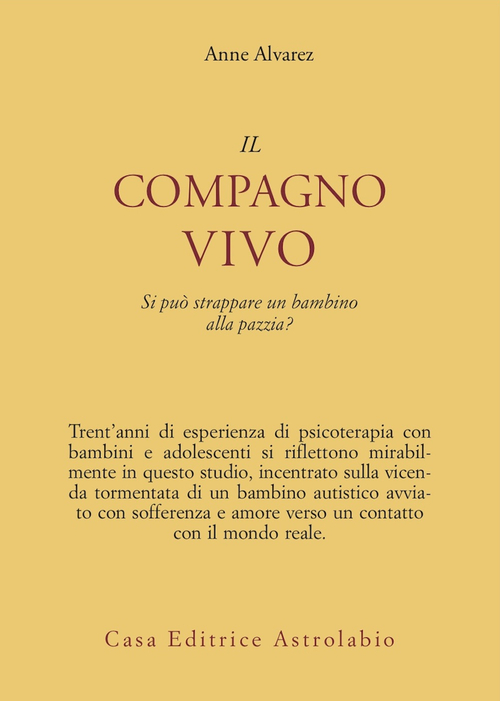 Anne Alvarez

IL
COMPAGNO
VIVO

Si può strappare un bambino alla pazzia?

Trent'anni di esperienza di psicoterapia con bambini e adolescenti si riflettono mirabilmente in questo studio, incentrato sulla vicenda tormentata di un bambino autistico avviato con sofferenza e amore verso un contatto con il mondo reale.

Casa Editrice Astrolabio